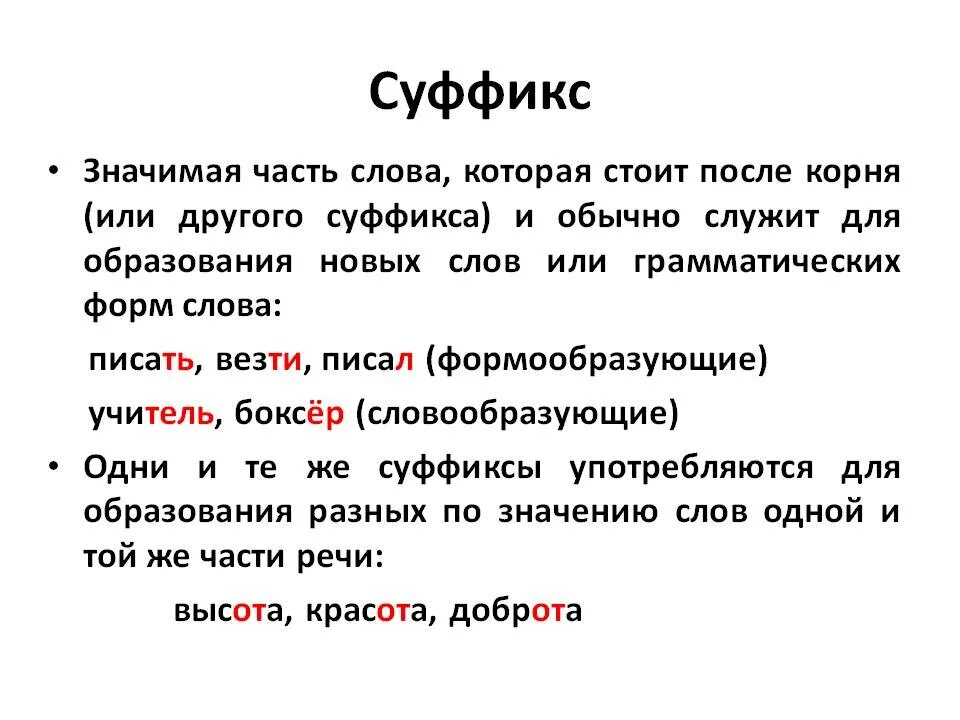 Суффикс

• Значимая часть слова, которая стоит после корня (или другого суффикса) и обычно служит для образования новых слов или грамматических форм слова:

писать, везти, писал (формообразующие)

учитель, боксёр (словообразующие)

• Одни и те же суффиксы употребляются для образования разных по значению слов одной и той же части речи:

высота, красота, доброта